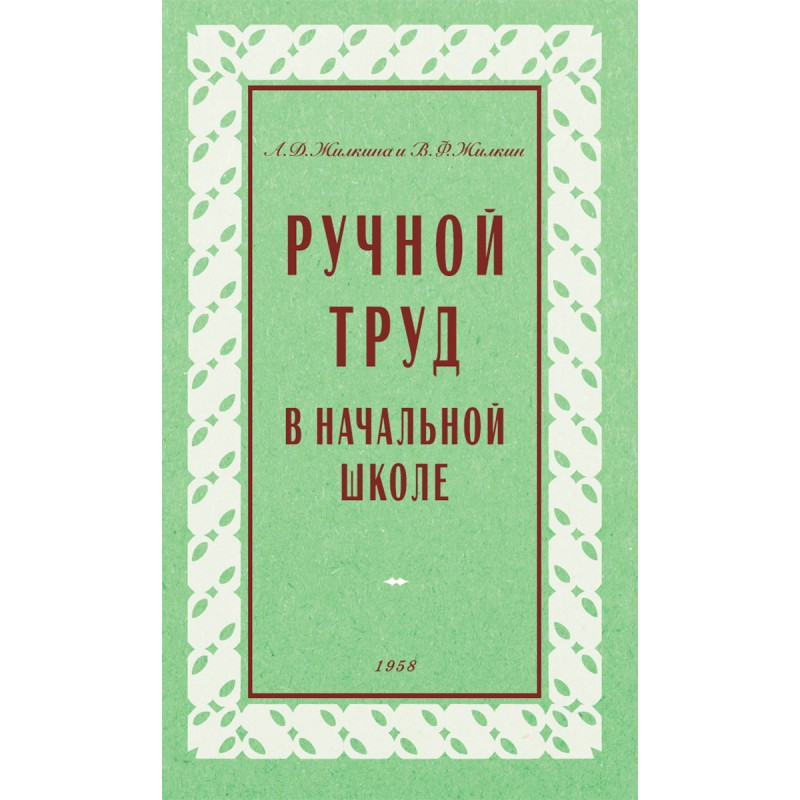 А. Д. Жилкина и В. Ф. Жилкин

РУЧНОЙ ТРУД

В НАЧАЛЬНОЙ ШКОЛЕ

1958